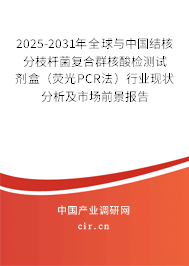 2025-2031年全球与中国结核分枝杆菌复合群核酸检测试剂盒（荧光PCR法）行业现状分析及市场前景报告

中国产业调研网
cir.cn